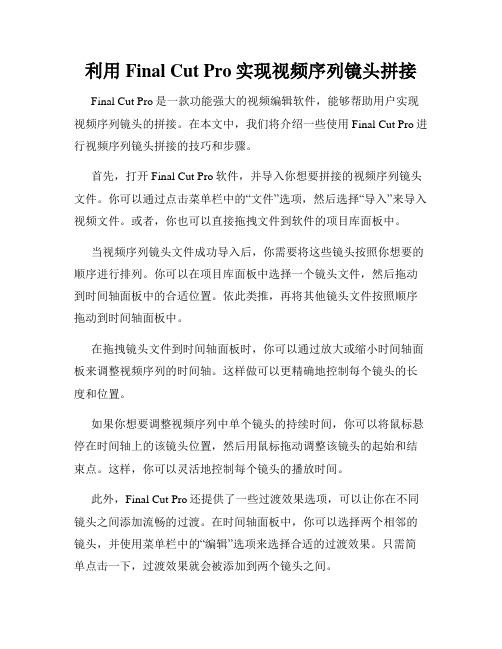 利用 Final Cut Pro 实现视频序列镜头拼接

Final Cut Pro 是一款功能强大的视频编辑软件，能够帮助用户实现视频序列镜头的拼接。在本文中，我们将介绍一些使用 Final Cut Pro 进行视频序列镜头拼接的技巧和步骤。

首先，打开 Final Cut Pro 软件，并导入你想要拼接的视频序列镜头文件。你可以通过点击菜单栏中的“文件”选项，然后选择“导入”来导入视频文件。或者，你也可以直接拖拽文件到软件的项目库面板中。

当视频序列镜头文件成功导入后，你需要将这些镜头按照你想要的顺序进行排列。你可以在项目库面板中选择一个镜头文件，然后拖动到时间轴面板中的合适位置。依此类推，再将其他镜头文件按照顺序拖动到时间轴面板中。

在拖拽镜头文件到时间轴面板时，你可以通过放大或缩小时间轴面板来调整视频序列的时间轴。这样做可以更精确地控制每个镜头的长度和位置。

如果你想要调整视频序列中单个镜头的持续时间，你可以将鼠标悬停在时间轴上的该镜头位置，然后用鼠标拖动调整该镜头的起始和结束点。这样，你可以灵活地控制每个镜头的播放时间。

此外，Final Cut Pro 还提供了一些过渡效果选项，可以让你在不同镜头之间添加流畅的过渡。在时间轴面板中，你可以选择两个相邻的镜头，并使用菜单栏中的“编辑”选项来选择合适的过渡效果。只需简单点击一下，过渡效果就会被添加到两个镜头之间。